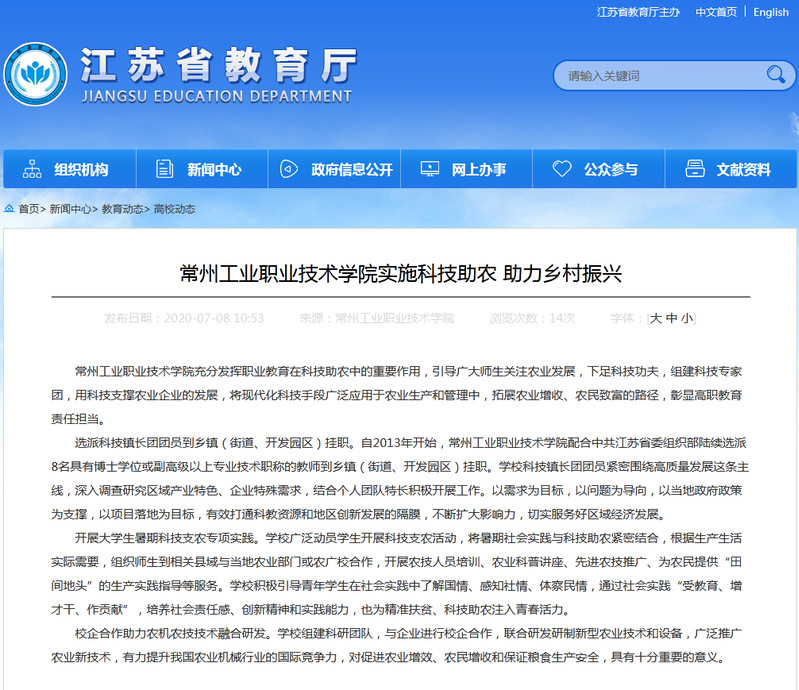 江苏省教育厅主办　中文首页 | English

江苏省教育厅
JIANGSU EDUCATION DEPARTMENT

请输入关键词

组织机构　新闻中心　政府信息公开　网上办事　公众参与　文献资料

首页> 新闻中心> 教育动态> 高校动态

常州工业职业技术学院实施科技助农 助力乡村振兴

发布日期：2020-07-08 10:53　来源：常州工业职业技术学院　浏览次数：14次　字体：[大 中 小]

常州工业职业技术学院充分发挥职业教育在科技助农中的重要作用，引导广大师生关注农业发展，下足科技功夫，组建科技专家团，用科技支撑农业企业的发展，将现代化科技手段广泛应用于农业生产和管理中，拓展农业增收、农民致富的路径，彰显高职教育责任担当。

选派科技镇长团团员到乡镇（街道、开发园区）挂职。自2013年开始，常州工业职业技术学院配合中共江苏省委组织部陆续选派8名具有博士学位或副高级以上专业技术职称的教师到乡镇（街道、开发园区）挂职。学校科技镇长团团员紧密围绕高质量发展这条主线，深入调查研究区域产业特色、企业特殊需求，结合个人团队特长积极开展工作。以需求为目标，以问题为导向，以当地政府政策为支撑，以项目落地为目标，有效打通科教资源和地区创新发展的隔膜，不断扩大影响力，切实服务好区域经济发展。

开展大学生暑期科技支农专项实践。学校广泛动员学生开展科技支农活动，将暑期社会实践与科技助农紧密结合，根据生产生活实际需要，组织师生到相关县域与当地农业部门或农广校合作，开展农技人员培训、农业科普讲座、先进农技推广、为农民提供“田间地头”的生产实践指导等服务。学校积极引导青年学生在社会实践中了解国情、感知社情、体察民情，通过社会实践“受教育、增才干、作贡献”，培养社会责任感、创新精神和实践能力，也为精准扶贫、科技助农注入青春活力。

校企合作助力农机农技技术融合研发。学校组建科研团队，与企业进行校企合作，联合研发研制新型农业技术和设备，广泛推广农业新技术，有力提升我国农业机械行业的国际竞争力，对促进农业增效、农民增收和保证粮食生产安全，具有十分重要的意义。